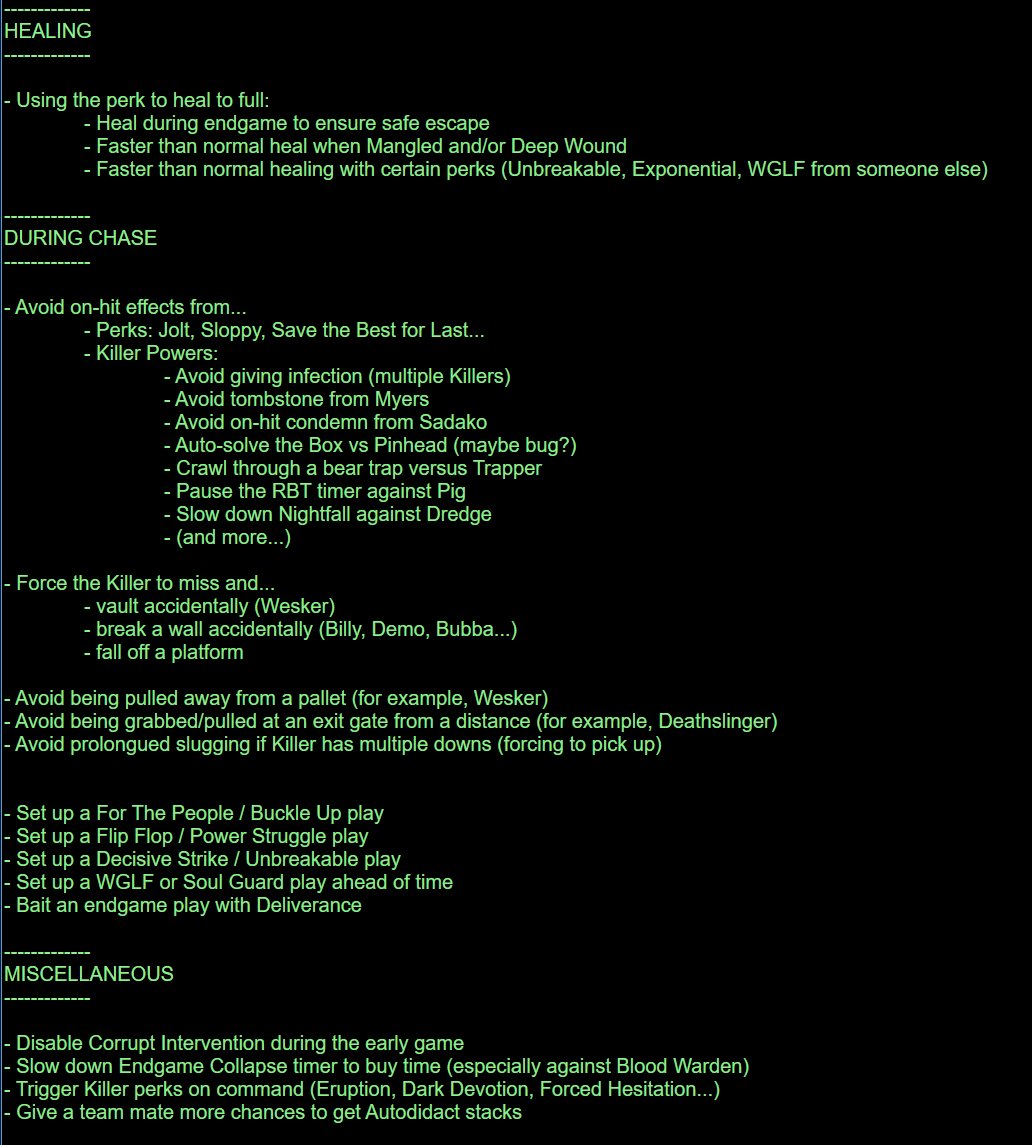 -------------
HEALING
-------------

- Using the perk to heal to full:
- Heal during endgame to ensure safe escape
- Faster than normal heal when Mangled and/or Deep Wound
- Faster than normal healing with certain perks (Unbreakable, Exponential, WGLF from someone else)

-------------
DURING CHASE
-------------

- Avoid on-hit effects from...
- Perks: Jolt, Sloppy, Save the Best for Last...
- Killer Powers:
- Avoid giving infection (multiple Killers)
- Avoid tombstone from Myers
- Avoid on-hit condemn from Sadako
- Auto-solve the Box vs Pinhead (maybe bug?)
- Crawl through a bear trap versus Trapper
- Pause the RBT timer against Pig
- Slow down Nightfall against Dredge
- (and more...)

- Force the Killer to miss and...
- vault accidentally (Wesker)
- break a wall accidentally (Billy, Demo, Bubba...)
- fall off a platform

- Avoid being pulled away from a pallet (for example, Wesker)
- Avoid being grabbed/pulled at an exit gate from a distance (for example, Deathslinger)
- Avoid prolongued slugging if Killer has multiple downs (forcing to pick up)

- Set up a For The People / Buckle Up play
- Set up a Flip Flop / Power Struggle play
- Set up a Decisive Strike / Unbreakable play
- Set up a WGLF or Soul Guard play ahead of time
- Bait an endgame play with Deliverance

-------------
MISCELLANEOUS
-------------

- Disable Corrupt Intervention during the early game
- Slow down Endgame Collapse timer to buy time (especially against Blood Warden)
- Trigger Killer perks on command (Eruption, Dark Devotion, Forced Hesitation...)
- Give a team mate more chances to get Autodidact stacks